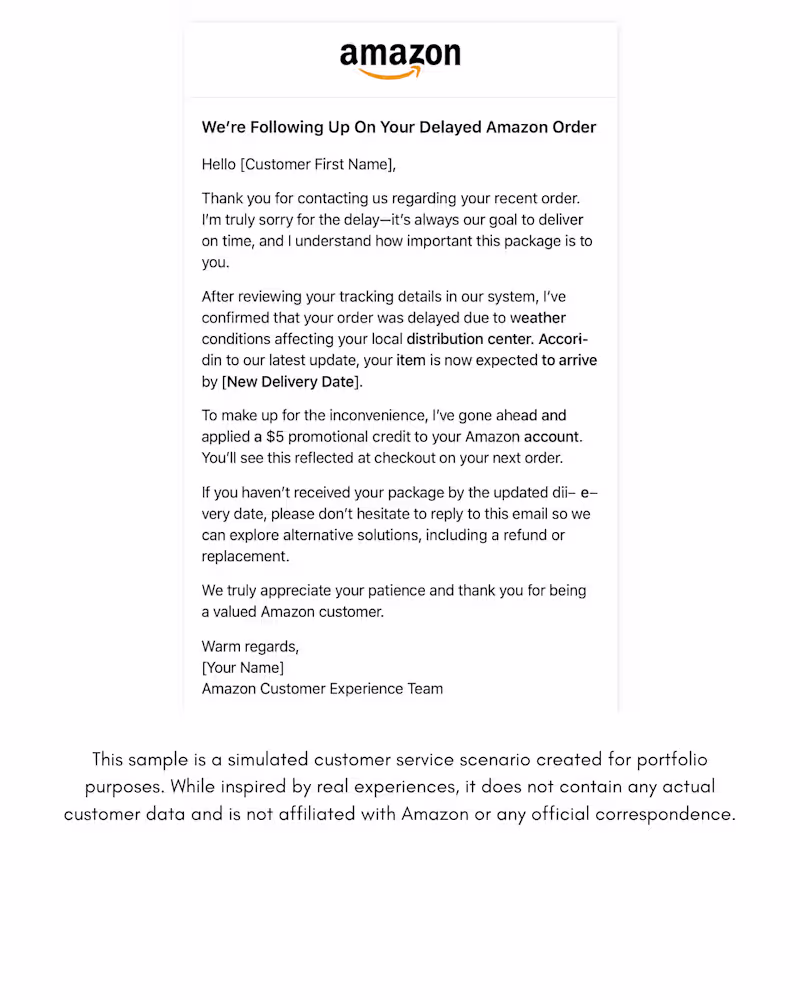 amazon

We're Following Up On Your Delayed Amazon Order

Hello [Customer First Name],

Thank you for contacting us regarding your recent order. I'm truly sorry for the delay—it's always our goal to deliver on time, and I understand how important this package is to you.

After reviewing your tracking details in our system, I've confirmed that your order was delayed due to weather conditions affecting your local distribution center. Accoridin to our latest update, your item is now expected to arrive by [New Delivery Date].

To make up for the inconvenience, I've gone ahead and applied a $5 promotional credit to your Amazon account. You'll see this reflected at checkout on your next order.

If you haven't received your package by the updated dii– e–very date, please don't hesitate to reply to this email so we can explore alternative solutions, including a refund or replacement.

We truly appreciate your patience and thank you for being a valued Amazon customer.

Warm regards,
[Your Name]
Amazon Customer Experience Team

This sample is a simulated customer service scenario created for portfolio purposes. While inspired by real experiences, it does not contain any actual customer data and is not affiliated with Amazon or any official correspondence.